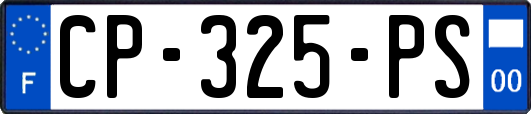 F

CP-325-PS

00